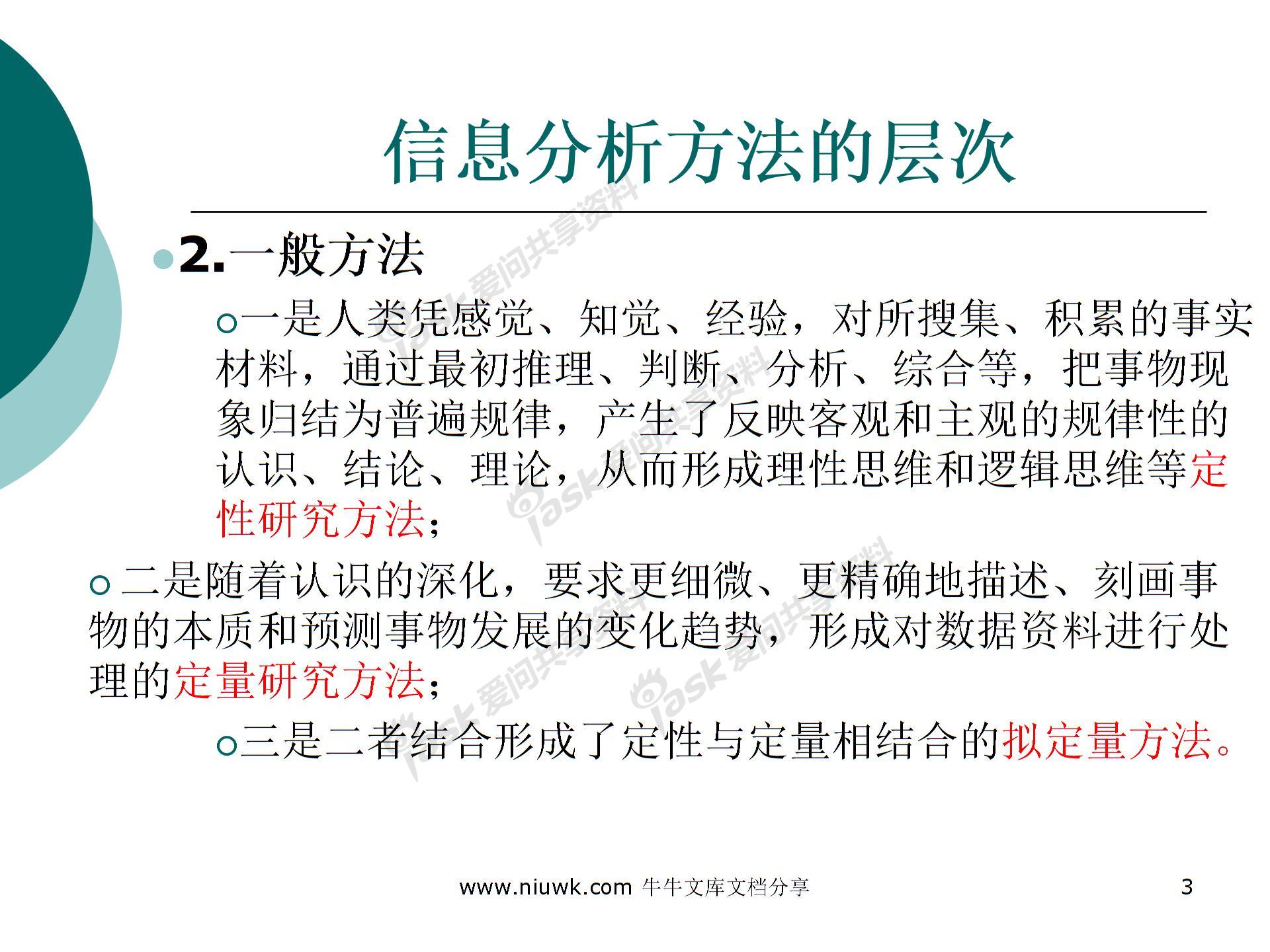 信息分析方法的层次

2.一般方法

一是人类凭感觉、知觉、经验，对所搜集、积累的事实材料，通过最初推理、判断、分析、综合等，把事物现象归结为普遍规律，产生了反映客观和主观的规律性的认识、结论、理论，从而形成理性思维和逻辑思维等定性研究方法；

二是随着认识的深化，要求更细微、更精确地描述、刻画事物的本质和预测事物发展的变化趋势，形成对数据资料进行处理的定量研究方法；

三是二者结合形成了定性与定量相结合的拟定量方法。

iask 爱问共享资料

www.niuwk.com 牛牛文库文档分享

3